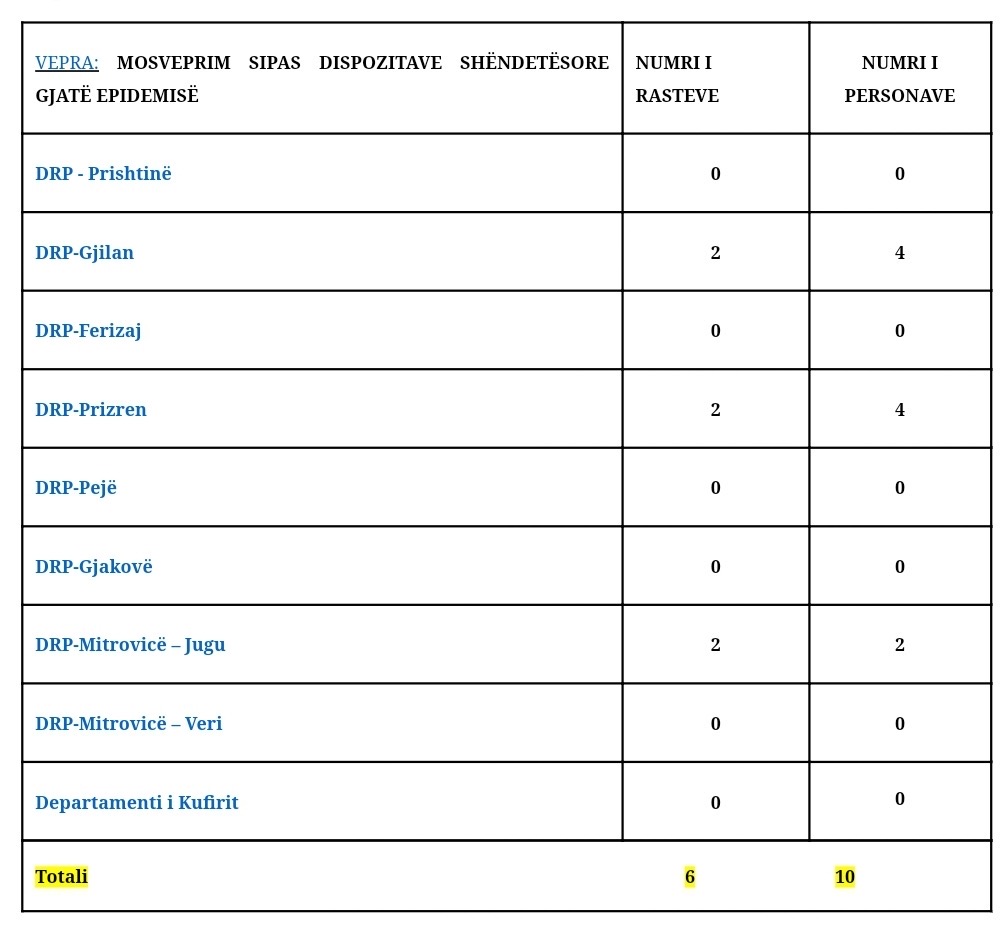 | VEPRA: MOSVEPRIM SIPAS DISPOZITAVE SHËNDETËSORE GJATË EPIDEMISË | NUMRI I RASTEVE | NUMRI I PERSONAVE |
|---|---|---|
| DRP - Prishtinë | 0 | 0 |
| DRP-Gjilan | 2 | 4 |
| DRP-Ferizaj | 0 | 0 |
| DRP-Prizren | 2 | 4 |
| DRP-Pejë | 0 | 0 |
| DRP-Gjakovë | 0 | 0 |
| DRP-Mitrovicë – Jugu | 2 | 2 |
| DRP-Mitrovicë – Veri | 0 | 0 |
| Departamenti i Kufirit | 0 | 0 |
| Totali | 6 | 10 |